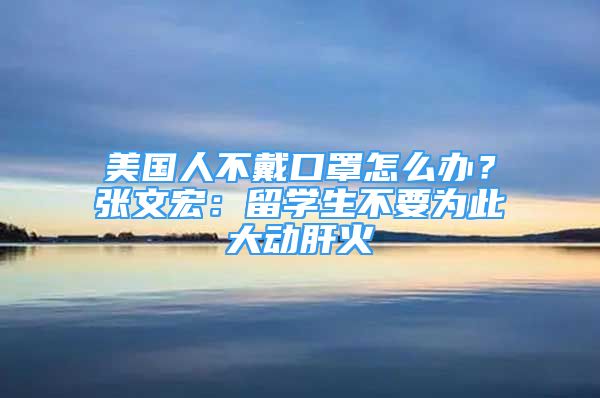 美国人不戴口罩怎么办？张文宏：留学生不要为此大动肝火